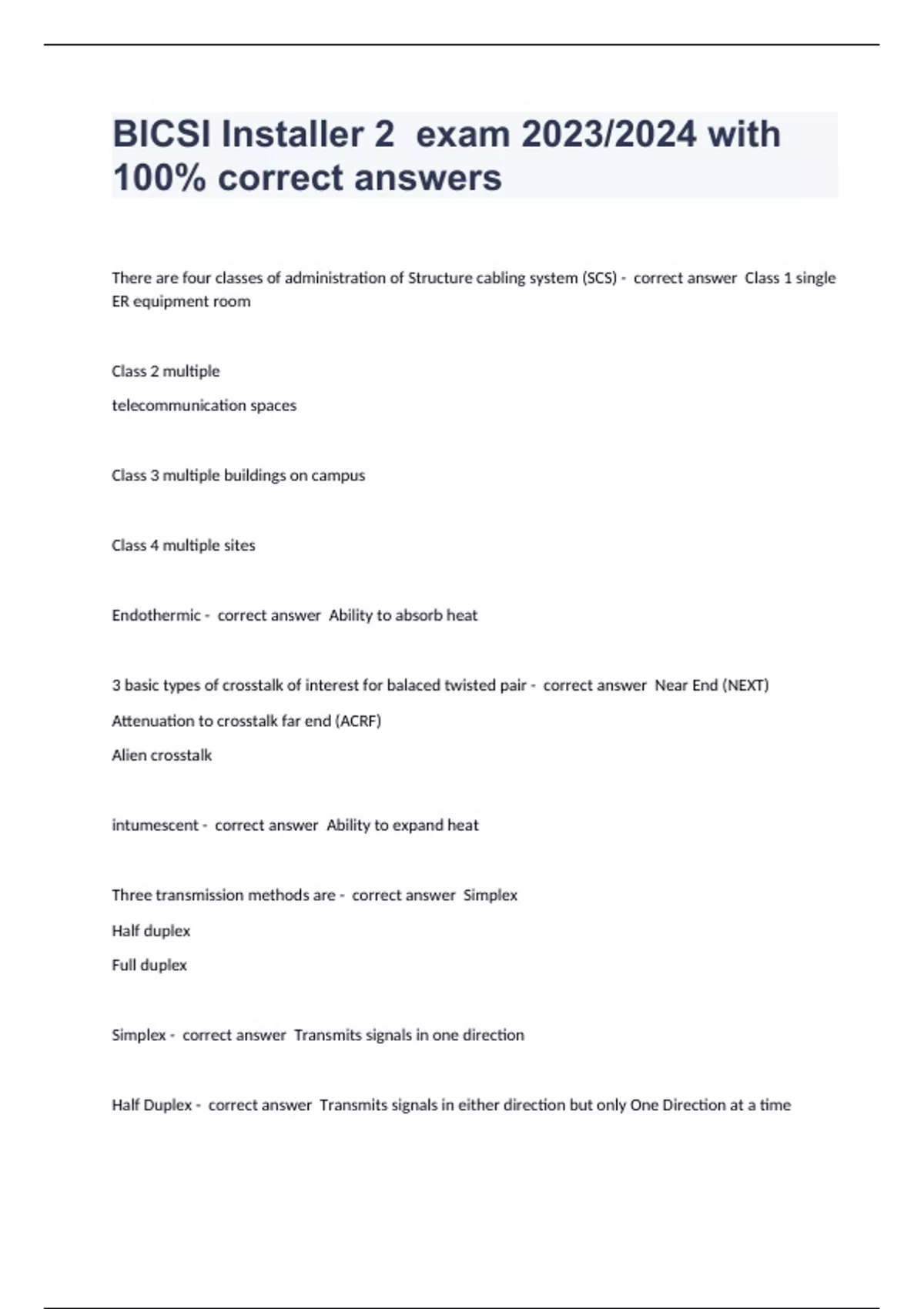 BICSI Installer 2 exam 2023/2024 with 100% correct answers

There are four classes of administration of Structure cabling system (SCS) - correct answer Class 1 single ER equipment room

Class 2 multiple

telecommunication spaces

Class 3 multiple buildings on campus

Class 4 multiple sites

Endothermic - correct answer Ability to absorb heat

3 basic types of crosstalk of interest for balaced twisted pair - correct answer Near End (NEXT)

Attenuation to crosstalk far end (ACRF)

Alien crosstalk

intumescent - correct answer Ability to expand heat

Three transmission methods are - correct answer Simplex

Half duplex

Full duplex

Simplex - correct answer Transmits signals in one direction

Half Duplex - correct answer Transmits signals in either direction but only One Direction at a time